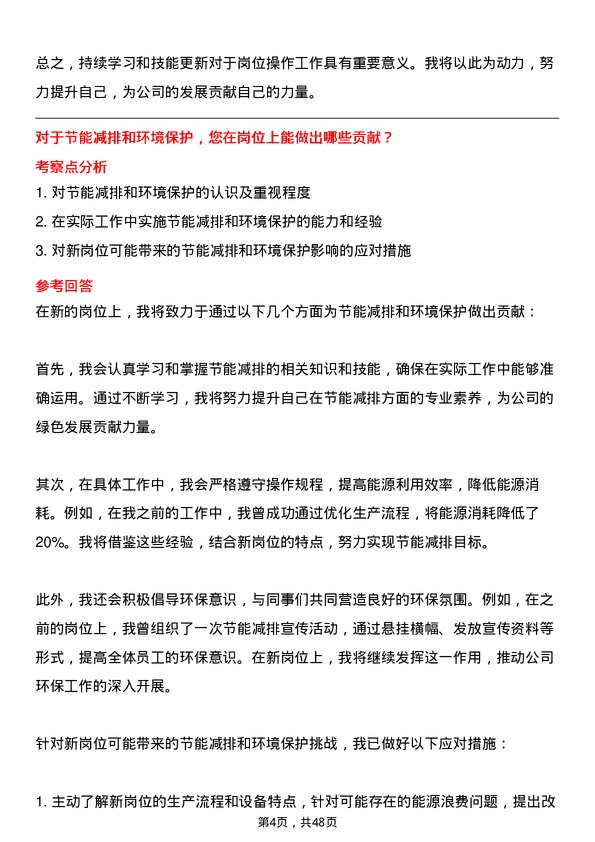 总之，持续学习和技能更新对于岗位操作工作具有重要意义。我将以此为动力，努力提升自己，为公司的发展贡献自己的力量。

对于节能减排和环境保护，您在岗位上能做出哪些贡献？

考察点分析

1. 对节能减排和环境保护的认识及重视程度
2. 在实际工作中实施节能减排和环境保护的能力和经验
3. 对新岗位可能带来的节能减排和环境保护影响的应对措施

参考回答

在新的岗位上，我将致力于通过以下几个方面为节能减排和环境保护做出贡献：

首先，我会认真学习和掌握节能减排的相关知识和技能，确保在实际工作中能够准确运用。通过不断学习，我将努力提升自己在节能减排方面的专业素养，为公司的绿色发展贡献力量。

其次，在具体工作中，我会严格遵守操作规程，提高能源利用效率，降低能源消耗。例如，在我之前的工作中，我曾成功通过优化生产流程，将能源消耗降低了20%。我将借鉴这些经验，结合新岗位的特点，努力实现节能减排目标。

此外，我还会积极倡导环保意识，与同事们共同营造良好的环保氛围。例如，在之前的岗位上，我曾组织了一次节能减排宣传活动，通过悬挂横幅、发放宣传资料等形式，提高全体员工的环保意识。在新岗位上，我将继续发挥这一作用，推动公司环保工作的深入开展。

针对新岗位可能带来的节能减排和环境保护挑战，我已做好以下应对措施：

1. 主动了解新岗位的生产流程和设备特点，针对可能存在的能源浪费问题，提出改

第4页，共48页